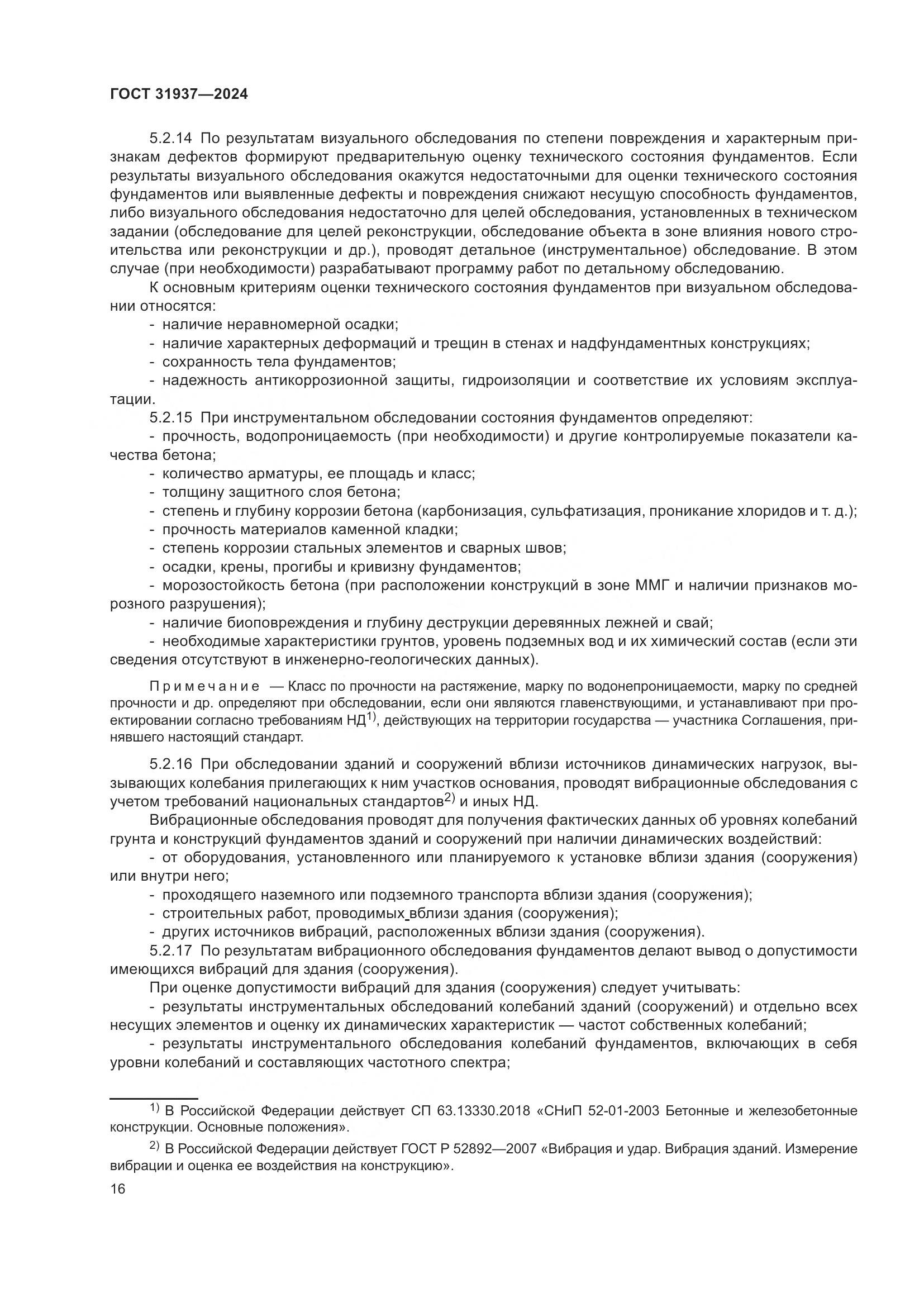 ГОСТ 31937—2024

5.2.14 По результатам визуального обследования по степени повреждения и характерным признакам дефектов формируют предварительную оценку технического состояния фундаментов. Если результаты визуального обследования окажутся недостаточными для оценки технического состояния фундаментов или выявленные дефекты и повреждения снижают несущую способность фундаментов, либо визуального обследования недостаточно для целей обследования, установленных в техническом задании (обследование для целей реконструкции, обследование объекта в зоне влияния нового строительства или реконструкции и др.), проводят детальное (инструментальное) обследование. В этом случае (при необходимости) разрабатывают программу работ по детальному обследованию.

К основным критериям оценки технического состояния фундаментов при визуальном обследовании относятся:

- наличие неравномерной осадки;

- наличие характерных деформаций и трещин в стенах и надфундаментных конструкциях;

- сохранность тела фундаментов;

- надежность антикоррозионной защиты, гидроизоляции и соответствие их условиям эксплуатации.

5.2.15 При инструментальном обследовании состояния фундаментов определяют:

- прочность, водопроницаемость (при необходимости) и другие контролируемые показатели качества бетона;

- количество арматуры, ее площадь и класс;

- толщину защитного слоя бетона;

- степень и глубину коррозии бетона (карбонизация, сульфатизация, проникание хлоридов и т. д.);

- прочность материалов каменной кладки;

- степень коррозии стальных элементов и сварных швов;

- осадки, крены, прогибы и кривизну фундаментов;

- морозостойкость бетона (при расположении конструкций в зоне ММГ и наличии признаков морозного разрушения);

- наличие биоповреждения и глубину деструкции деревянных лежней и свай;

- необходимые характеристики грунтов, уровень подземных вод и их химический состав (если эти сведения отсутствуют в инженерно-геологических данных).

Примечание — Класс по прочности на растяжение, марку по водонепроницаемости, марку по средней прочности и др. определяют при обследовании, если они являются главенствующими, и устанавливают при проектировании согласно требованиям НД$^{1)}$, действующих на территории государства — участника Соглашения, принявшего настоящий стандарт.

5.2.16 При обследовании зданий и сооружений вблизи источников динамических нагрузок, вызывающих колебания прилегающих к ним участков основания, проводят вибрационные обследования с учетом требований национальных стандартов$^{2)}$ и иных НД.

Вибрационные обследования проводят для получения фактических данных об уровнях колебаний грунта и конструкций фундаментов зданий и сооружений при наличии динамических воздействий:

- от оборудования, установленного или планируемого к установке вблизи здания (сооружения) или внутри него;

- проходящего наземного или подземного транспорта вблизи здания (сооружения);

- строительных работ, проводимых вблизи здания (сооружения);

- других источников вибраций, расположенных вблизи здания (сооружения).

5.2.17 По результатам вибрационного обследования фундаментов делают вывод о допустимости имеющихся вибраций для здания (сооружения).

При оценке допустимости вибраций для здания (сооружения) следует учитывать:

- результаты инструментальных обследований колебаний зданий (сооружений) и отдельно всех несущих элементов и оценку их динамических характеристик — частот собственных колебаний;

- результаты инструментального обследования колебаний фундаментов, включающих в себя уровни колебаний и составляющих частотного спектра;

$^{1)}$ В Российской Федерации действует СП 63.13330.2018 «СНиП 52-01-2003 Бетонные и железобетонные конструкции. Основные положения».

$^{2)}$ В Российской Федерации действует ГОСТ Р 52892—2007 «Вибрация и удар. Вибрация зданий. Измерение вибрации и оценка ее воздействия на конструкцию».

16